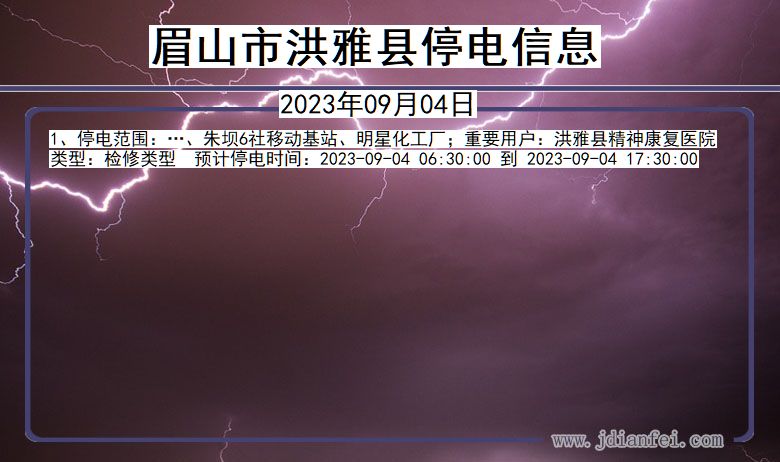 眉山市洪雅县停电信息

2023年09月04日

1、停电范围：…、朱坝6社移动基站、明星化工厂；重要用户：洪雅县精神康复医院
类型：检修类型 预计停电时间：2023-09-04 06:30:00 到 2023-09-04 17:30:00

www.jdianfei.com